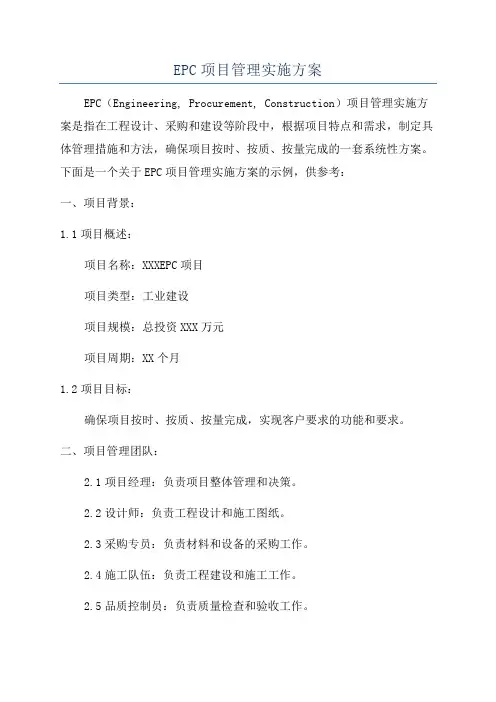 EPC项目管理实施方案

EPC（Engineering, Procurement, Construction）项目管理实施方案是指在工程设计、采购和建设等阶段中，根据项目特点和需求，制定具体管理措施和方法，确保项目按时、按质、按量完成的一套系统性方案。下面是一个关于EPC项目管理实施方案的示例，供参考：

一、项目背景：

1.1项目概述：

项目名称：XXXEPC项目

项目类型：工业建设

项目规模：总投资XXX万元

项目周期：XX个月

1.2项目目标：

确保项目按时、按质、按量完成，实现客户要求的功能和要求。

二、项目管理团队：

2.1项目经理：负责项目整体管理和决策。

2.2设计师：负责工程设计和施工图纸。

2.3采购专员：负责材料和设备的采购工作。

2.4施工队伍：负责工程建设和施工工作。

2.5品质控制员：负责质量检查和验收工作。